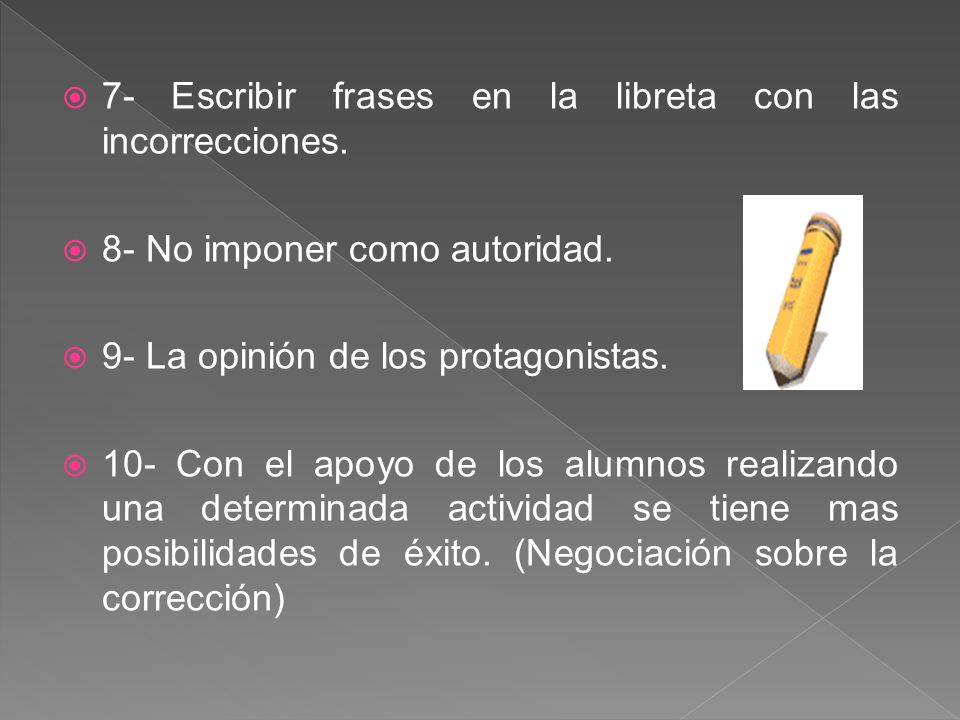 7- Escribir frases en la libreta con las incorrecciones.

8- No imponer como autoridad.

9- La opinión de los protagonistas.

10- Con el apoyo de los alumnos realizando una determinada actividad se tiene mas posibilidades de éxito. (Negociación sobre la corrección)